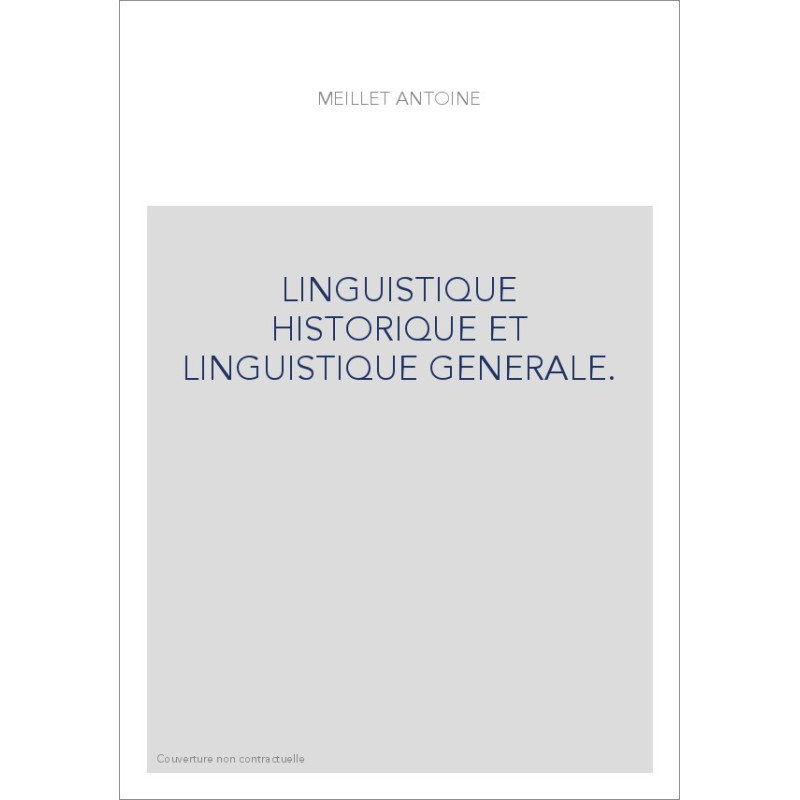 MEILLET ANTOINE

LINGUISTIQUE HISTORIQUE ET LINGUISTIQUE GENERALE.

Couverture non contractuelle